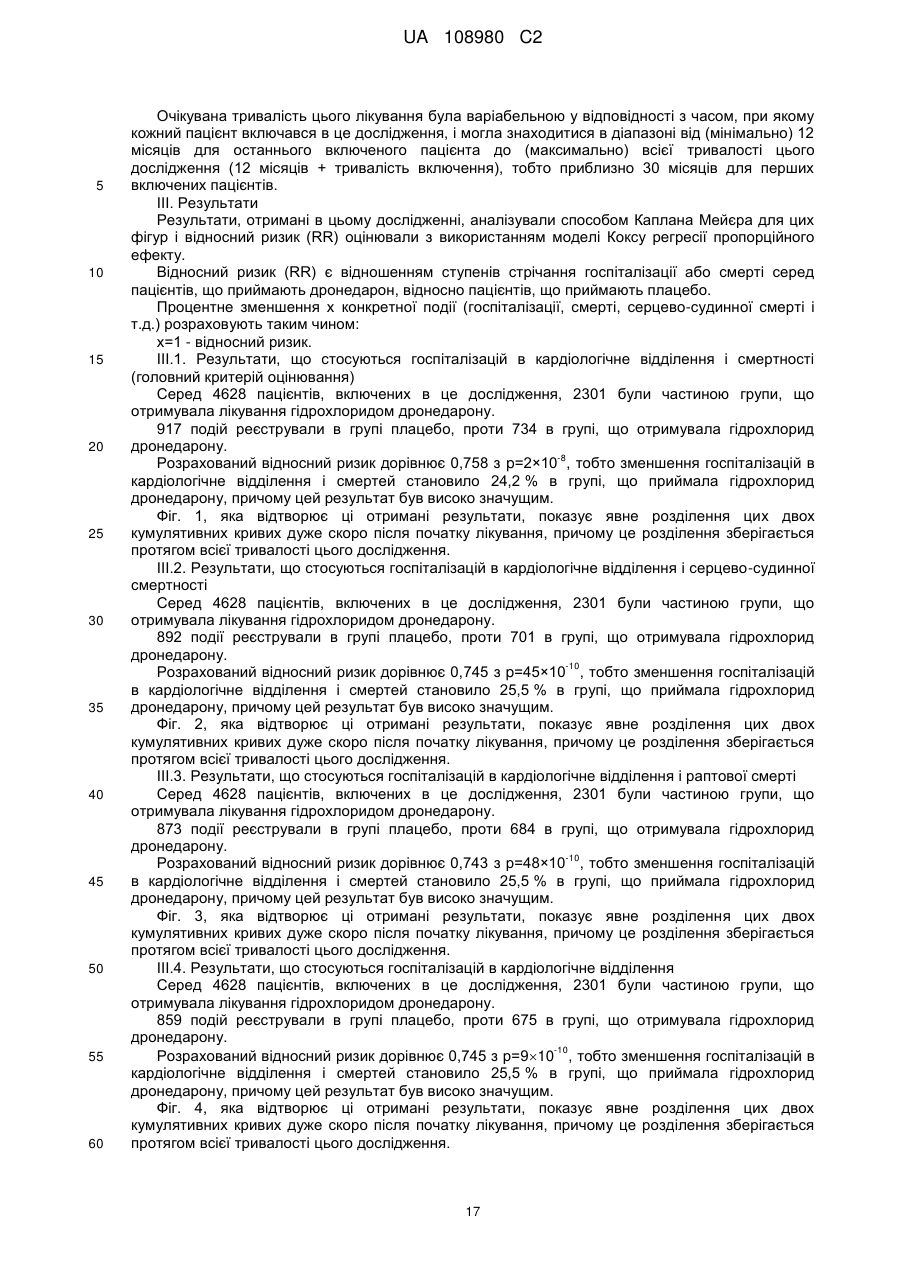 UA 108980 C2

Очікувана тривалість цього лікування була варіабельною у відповідності з часом, при якому кожний пацієнт включався в це дослідження, і могла знаходитися в діапазоні від (мінімально) 12 місяців для останнього включеного пацієнта до (максимально) всієї тривалості цього дослідження (12 місяців + тривалість включення), тобто приблизно 30 місяців для перших включених пацієнтів.

5

III. Результати

Результати, отримані в цьому дослідженні, аналізували способом Каплана Мейєра для цих фігур і відносний ризик (RR) оцінювали з використанням моделі Коксу регресії пропорційного ефекту.

10

Відносний ризик (RR) є відношенням ступенів стрічання госпіталізації або смерті серед пацієнтів, що приймають дронедарон, відносно пацієнтів, що приймають плацебо.

Процентне зменшення x конкретної події (госпіталізації, смерті, серцево-судинної смерті і т.д.) розраховують таким чином:

x=1 - відносний ризик.

15

III.1. Результати, що стосуються госпіталізацій в кардіологічне відділення і смертності (головний критерій оцінювання)

Серед 4628 пацієнтів, включених в це дослідження, 2301 були частиною групи, що отримувала лікування гідрохлоридом дронедарону.

917 подій реєстрували в групі плацебо, проти 734 в групі, що отримувала гідрохлорид дронедарону.

20

Розрахований відносний ризик дорівнює 0,758 з $p=2\times10^{-8}$, тобто зменшення госпіталізацій в кардіологічне відділення і смертей становило 24,2 % в групі, що приймала гідрохлорид дронедарону, причому цей результат був високо значущим.

Фіг. 1, яка відтворює ці отримані результати, показує явне розділення цих двох кумулятивних кривих дуже скоро після початку лікування, причому це розділення зберігається протягом всієї тривалості цього дослідження.

25

III.2. Результати, що стосуються госпіталізацій в кардіологічне відділення і серцево-судинної смертності

Серед 4628 пацієнтів, включених в це дослідження, 2301 були частиною групи, що отримувала лікування гідрохлоридом дронедарону.

30

892 події реєстрували в групі плацебо, проти 701 в групі, що отримувала гідрохлорид дронедарону.

Розрахований відносний ризик дорівнює 0,745 з $p=45\times10^{-10}$, тобто зменшення госпіталізацій в кардіологічне відділення і смертей становило 25,5 % в групі, що приймала гідрохлорид дронедарону, причому цей результат був високо значущим.

35

Фіг. 2, яка відтворює ці отримані результати, показує явне розділення цих двох кумулятивних кривих дуже скоро після початку лікування, причому це розділення зберігається протягом всієї тривалості цього дослідження.

III.3. Результати, що стосуються госпіталізацій в кардіологічне відділення і раптової смерті

40

Серед 4628 пацієнтів, включених в це дослідження, 2301 були частиною групи, що отримувала лікування гідрохлоридом дронедарону.

873 події реєстрували в групі плацебо, проти 684 в групі, що отримувала гідрохлорид дронедарону.

Розрахований відносний ризик дорівнює 0,743 з $p=48\times10^{-10}$, тобто зменшення госпіталізацій в кардіологічне відділення і смертей становило 25,5 % в групі, що приймала гідрохлорид дронедарону, причому цей результат був високо значущим.

45

Фіг. 3, яка відтворює ці отримані результати, показує явне розділення цих двох кумулятивних кривих дуже скоро після початку лікування, причому це розділення зберігається протягом всієї тривалості цього дослідження.

50

III.4. Результати, що стосуються госпіталізацій в кардіологічне відділення

Серед 4628 пацієнтів, включених в це дослідження, 2301 були частиною групи, що отримувала лікування гідрохлоридом дронедарону.

859 подій реєстрували в групі плацебо, проти 675 в групі, що отримувала гідрохлорид дронедарону.

55

Розрахований відносний ризик дорівнює 0,745 з $p=9\times10^{-10}$, тобто зменшення госпіталізацій в кардіологічне відділення і смертей становило 25,5 % в групі, що приймала гідрохлорид дронедарону, причому цей результат був високо значущим.

Фіг. 4, яка відтворює ці отримані результати, показує явне розділення цих двох кумулятивних кривих дуже скоро після початку лікування, причому це розділення зберігається протягом всієї тривалості цього дослідження.

60

17